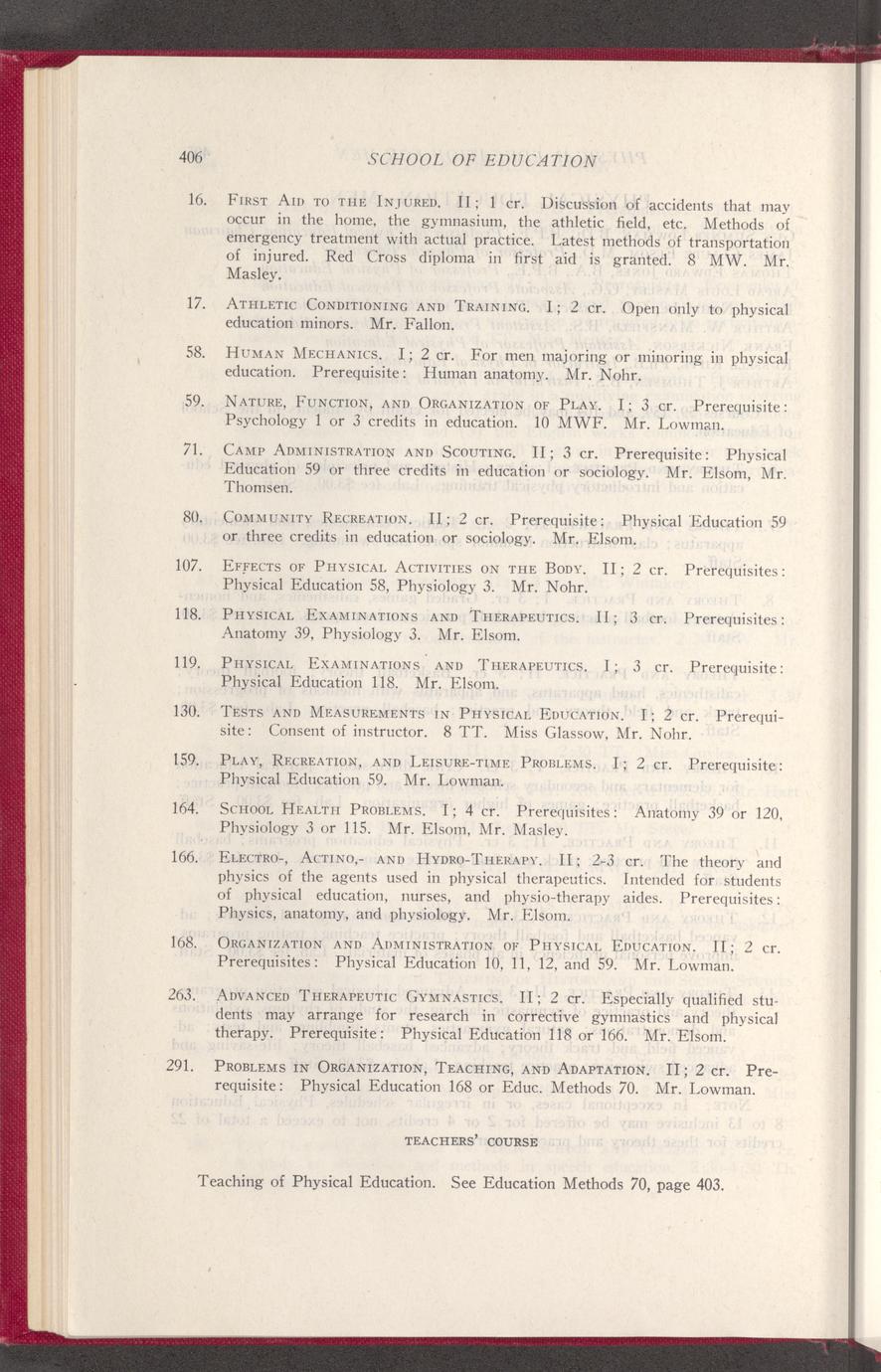 406 SCHOOL OF EDUCATION

16. First Aid to the Injured. II; 1 cr. Discussion of accidents that may occur in the home, the gymnasium, the athletic field, etc. Methods of emergency treatment with actual practice. Latest methods of transportation of injured. Red Cross diploma in first aid is granted. 8 MW. Mr. Masley.

17. Athletic Conditioning and Training. I; 2 cr. Open only to physical education minors. Mr. Fallon.

58. Human Mechanics. I; 2 cr. For men majoring or minoring in physical education. Prerequisite: Human anatomy. Mr. Nohr.

59. Nature, Function, and Organization of Play. I; 3 cr. Prerequisite: Psychology 1 or 3 credits in education. 10 MWF. Mr. Lowman.

71. Camp Administration and Scouting. II; 3 cr. Prerequisite: Physical Education 59 or three credits in education or sociology. Mr. Elsom, Mr. Thomsen.

80. Community Recreation. II; 2 cr. Prerequisite: Physical Education 59 or three credits in education or sociology. Mr. Elsom.

107. Effects of Physical Activities on the Body. II; 2 cr. Prerequisites: Physical Education 58, Physiology 3. Mr. Nohr.

118. Physical Examinations and Therapeutics. II; 3 cr. Prerequisites: Anatomy 39, Physiology 3. Mr. Elsom.

119. Physical Examinations and Therapeutics. I; 3 cr. Prerequisite: Physical Education 118. Mr. Elsom.

130. Tests and Measurements in Physical Education. I; 2 cr. Prerequisite: Consent of instructor. 8 TT. Miss Glassow, Mr. Nohr.

159. Play, Recreation, and Leisure-time Problems. I; 2 cr. Prerequisite: Physical Education 59. Mr. Lowman.

164. School Health Problems. I; 4 cr. Prerequisites: Anatomy 39 or 120, Physiology 3 or 115. Mr. Elsom, Mr. Masley.

166. Electro-, Actino,- and Hydro-Therapy. II; 2-3 cr. The theory and physics of the agents used in physical therapeutics. Intended for students of physical education, nurses, and physio-therapy aides. Prerequisites: Physics, anatomy, and physiology. Mr. Elsom.

168. Organization and Administration of Physical Education. II; 2 cr. Prerequisites: Physical Education 10, 11, 12, and 59. Mr. Lowman.

263. Advanced Therapeutic Gymnastics. II; 2 cr. Especially qualified students may arrange for research in corrective gymnastics and physical therapy. Prerequisite: Physical Education 118 or 166. Mr. Elsom.

291. Problems in Organization, Teaching, and Adaptation. II; 2 cr. Prerequisite: Physical Education 168 or Educ. Methods 70. Mr. Lowman.

TEACHERS' COURSE

Teaching of Physical Education. See Education Methods 70, page 403.